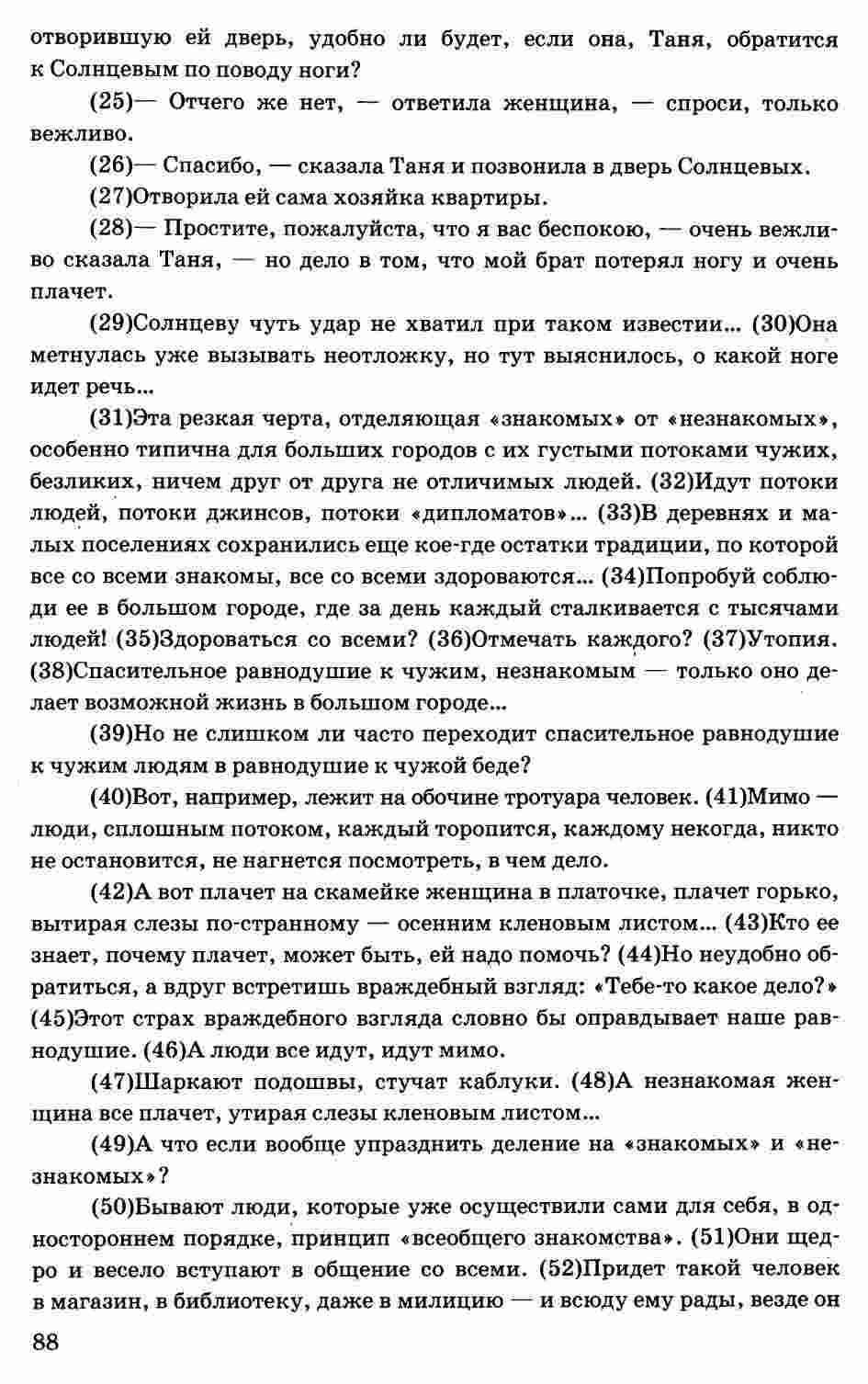 отворившую ей дверь, удобно ли будет, если она, Таня, обратится к Солнцевым по поводу ноги?

(25)— Отчего же нет, — ответила женщина, — спроси, только вежливо.

(26)— Спасибо, — сказала Таня и позвонила в дверь Солнцевых.

(27)Отворила ей сама хозяйка квартиры.

(28)— Простите, пожалуйста, что я вас беспокою, — очень вежливо сказала Таня, — но дело в том, что мой брат потерял ногу и очень плачет.

(29)Солнцеву чуть удар не хватил при таком известии... (30)Она метнулась уже вызывать неотложку, но тут выяснилось, о какой ноге идет речь...

(31)Эта резкая черта, отделяющая «знакомых» от «незнакомых», особенно типична для больших городов с их густыми потоками чужих, безликих, ничем друг от друга не отличимых людей. (32)Идут потоки людей, потоки джинсов, потоки «дипломатов»... (33)В деревнях и малых поселениях сохранились еще кое-где остатки традиции, по которой все со всеми знакомы, все со всеми здороваются... (34)Попробуй соблюди ее в большом городе, где за день каждый сталкивается с тысячами людей! (35)Здороваться со всеми? (36)Отмечать каждого? (37)Утопия. (38)Спасительное равнодушие к чужим, незнакомым — только оно делает возможной жизнь в большом городе...

(39)Но не слишком ли часто переходит спасительное равнодушие к чужим людям в равнодушие к чужой беде?

(40)Вот, например, лежит на обочине тротуара человек. (41)Мимо — люди, сплошным потоком, каждый торопится, каждому некогда, никто не остановится, не нагнется посмотреть, в чем дело.

(42)А вот плачет на скамейке женщина в платочке, плачет горько, вытирая слезы по-странному — осенним кленовым листом... (43)Кто ее знает, почему плачет, может быть, ей надо помочь? (44)Но неудобно обратиться, а вдруг встретишь враждебный взгляд: «Тебе-то какое дело?» (45)Этот страх враждебного взгляда словно бы оправдывает наше равнодушие. (46)А люди все идут, идут мимо.

(47)Шаркают подошвы, стучат каблуки. (48)А незнакомая женщина все плачет, утирая слезы кленовым листом...

(49)А что если вообще упразднить деление на «знакомых» и «незнакомых»?

(50)Бывают люди, которые уже осуществили сами для себя, в одностороннем порядке, принцип «всеобщего знакомства». (51)Они щедро и весело вступают в общение со всеми. (52)Придет такой человек в магазин, в библиотеку, даже в милицию — и всюду ему рады, везде он

88